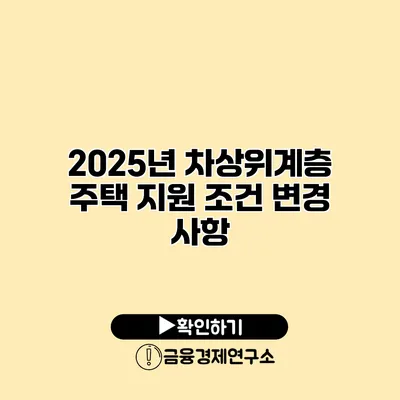 2025년 차상위계층 주택 지원 조건 변경 사항

▶확인하기

금융경제연구소